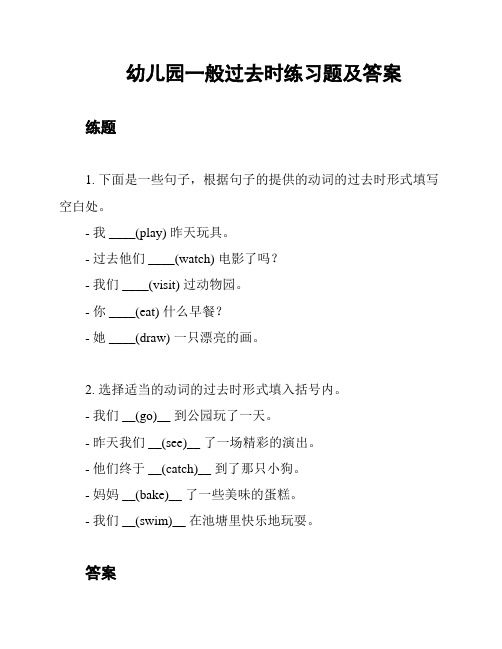 幼儿园一般过去时练习题及答案

练题

1. 下面是一些句子，根据句子的提供的动词的过去时形式填写空白处。

- 我 ____(play) 昨天玩具。

- 过去他们 ____(watch) 电影了吗？

- 我们 ____(visit) 过动物园。

- 你 ____(eat) 什么早餐？

- 她 ____(draw) 一只漂亮的画。

2. 选择适当的动词的过去时形式填入括号内。

- 我们 __(go)__ 到公园玩了一天。

- 昨天我们 __(see)__ 了一场精彩的演出。

- 他们终于 __(catch)__ 到了那只小狗。

- 妈妈 __(bake)__ 了一些美味的蛋糕。

- 我们 __(swim)__ 在池塘里快乐地玩耍。

答案